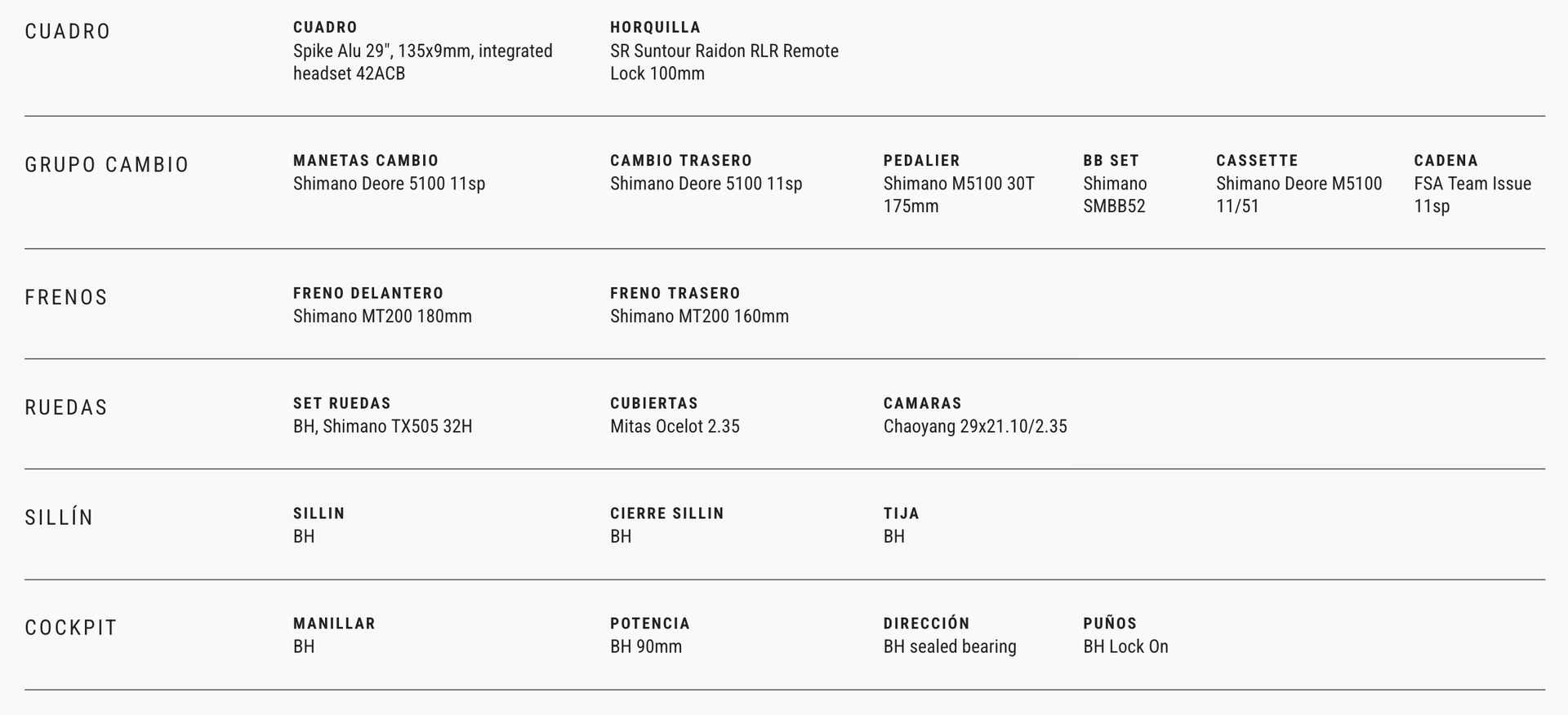 CUADRO

CUADRO
Spike Alu 29", 135x9mm, integrated headset 42ACB

HORQUILLA
SR Suntour Raidon RLR Remote Lock 100mm

GRUPO CAMBIO

MANETAS CAMBIO
Shimano Deore 5100 11sp

CAMBIO TRASERO
Shimano Deore 5100 11sp

PEDALIER
Shimano M5100 30T 175mm

BB SET
Shimano SMBB52

CASSETTE
Shimano Deore M5100 11/51

CADENA
FSA Team Issue 11sp

FRENOS

FRENO DELANTERO
Shimano MT200 180mm

FRENO TRASERO
Shimano MT200 160mm

RUEDAS

SET RUEDAS
BH, Shimano TX505 32H

CUBIERTAS
Mitas Ocelot 2.35

CAMARAS
Chaoyang 29x21.10/2.35

SILLÍN

SILLIN
BH

CIERRE SILLIN
BH

TIJA
BH

COCKPIT

MANILLAR
BH

POTENCIA
BH 90mm

DIRECCIÓN
BH sealed bearing

PUÑOS
BH Lock On